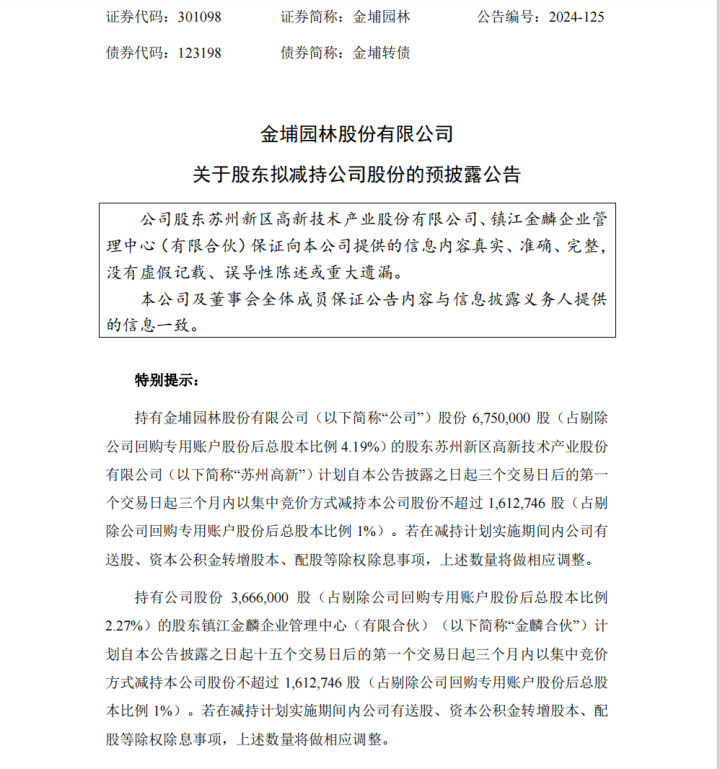 证券代码：301098　　证券简称：金埔园林　　公告编号：2024-125

债券代码：123198　　债券简称：金埔转债

金埔园林股份有限公司

关于股东拟减持公司股份的预披露公告

公司股东苏州新区高新技术产业股份有限公司、镇江金麟企业管理中心（有限合伙）保证向本公司提供的信息内容真实、准确、完整，没有虚假记载、误导性陈述或重大遗漏。

本公司及董事会全体成员保证公告内容与信息披露义务人提供的信息一致。

特别提示：

持有金埔园林股份有限公司（以下简称“公司”）股份 6,750,000 股（占剔除公司回购专用账户股份后总股本比例 4.19%）的股东苏州新区高新技术产业股份有限公司（以下简称“苏州高新”）计划自本公告披露之日起三个交易日后的第一个交易日起三个月内以集中竞价方式减持本公司股份不超过 1,612,746 股（占剔除公司回购专用账户股份后总股本比例 1%）。若在减持计划实施期间内公司有送股、资本公积金转增股本、配股等除权除息事项，上述数量将做相应调整。

持有公司股份 3,666,000 股（占剔除公司回购专用账户股份后总股本比例 2.27%）的股东镇江金麟企业管理中心（有限合伙）（以下简称“金麟合伙”）计划自本公告披露之日起十五个交易日后的第一个交易日起三个月内以集中竞价方式减持本公司股份不超过 1,612,746 股（占剔除公司回购专用账户股份后总股本比例 1%）。若在减持计划实施期间内公司有送股、资本公积金转增股本、配股等除权除息事项，上述数量将做相应调整。